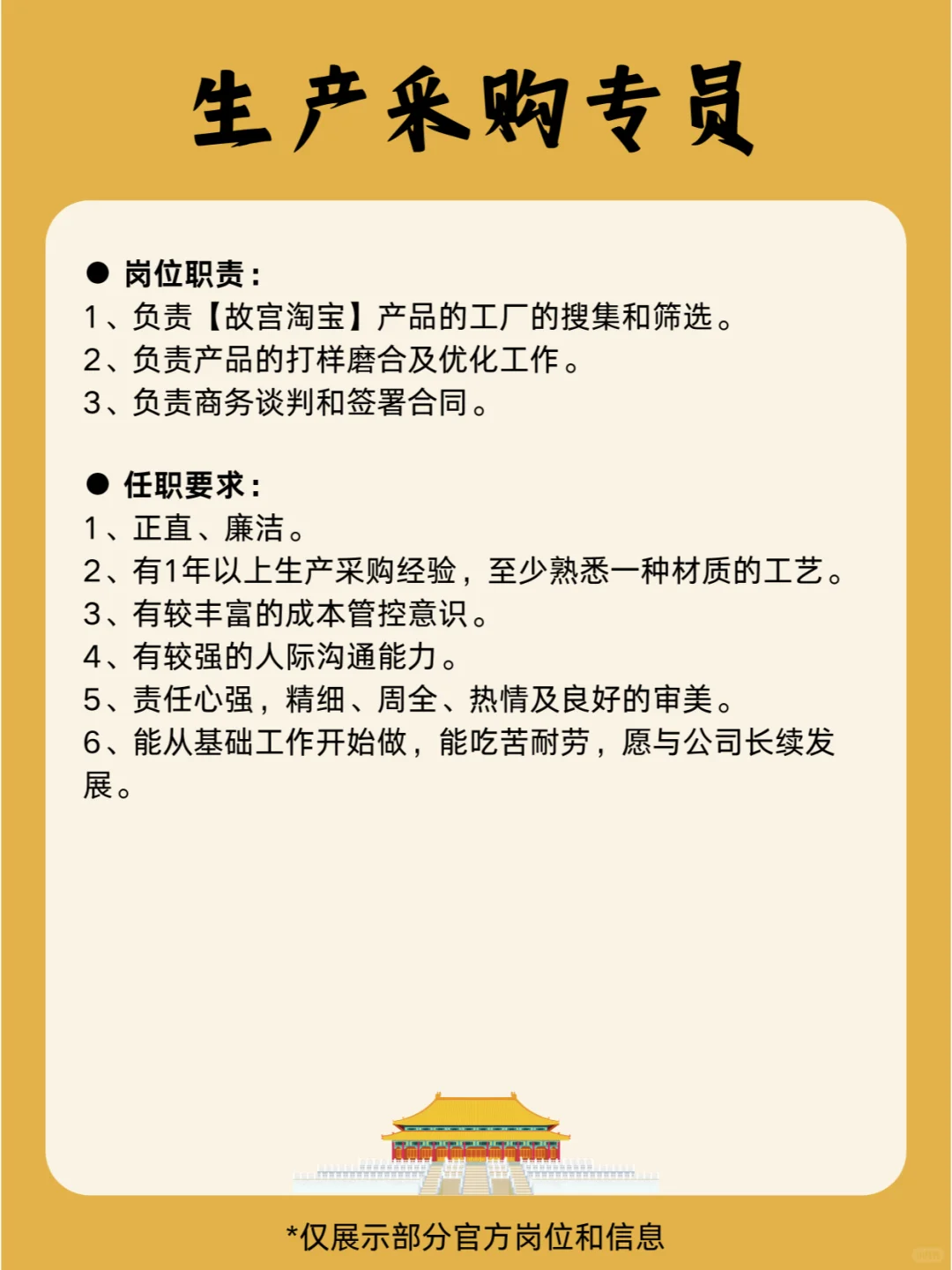 生产采购专员

● 岗位职责：
1、负责【故宫淘宝】产品的工厂的搜集和筛选。
2、负责产品的打样磨合及优化工作。
3、负责商务谈判和签署合同。

● 任职要求：
1、正直、廉洁。
2、有1年以上生产采购经验，至少熟悉一种材质的工艺。
3、有较丰富的成本管控意识。
4、有较强的人际沟通能力。
5、责任心强，精细、周全、热情及良好的审美。
6、能从基础工作开始做，能吃苦耐劳，愿与公司长续发展。

*仅展示部分官方岗位和信息